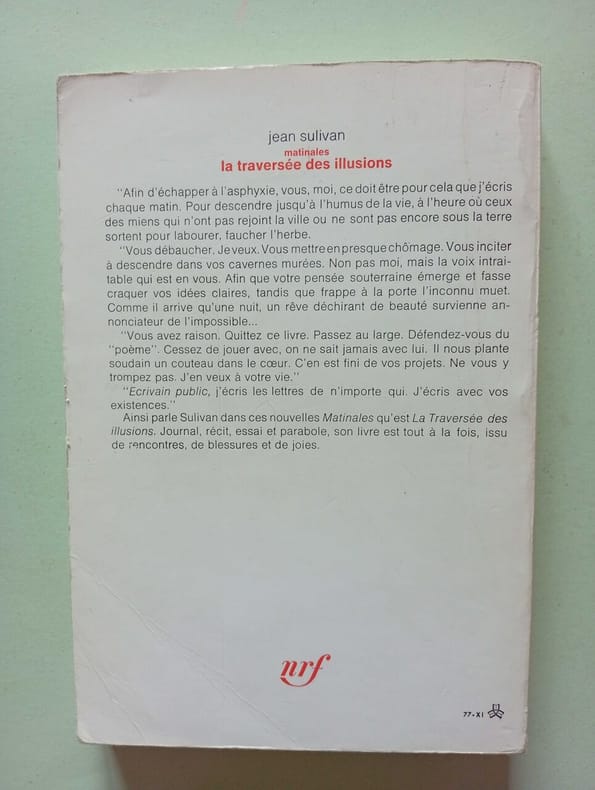 jean sulivan
matinales
la traversée des illusions

"Afin d'échapper à l'asphyxie, vous, moi, ce doit être pour cela que j'écris chaque matin. Pour descendre jusqu'à l'humus de la vie, à l'heure où ceux des miens qui n'ont pas rejoint la ville ou ne sont pas encore sous la terre sortent pour labourer, faucher l'herbe.

"Vous débaucher. Je veux. Vous mettre en presque chômage. Vous inciter à descendre dans vos cavernes murées. Non pas moi, mais la voix intraitable qui est en vous. Afin que votre pensée souterraine émerge et fasse craquer vos idées claires, tandis que frappe à la porte l'inconnu muet. Comme il arrive qu'une nuit, un rêve déchirant de beauté survienne annonciateur de l'impossible...

"Vous avez raison. Quittez ce livre. Passez au large. Défendez-vous du "poème". Cessez de jouer avec, on ne sait jamais avec lui. Il nous plante soudain un couteau dans le cœur. C'en est fini de vos projets. Ne vous y trompez pas. J'en veux à votre vie."

"Ecrivain public, j'écris les lettres de n'importe qui. J'écris avec vos existences."

Ainsi parle Sulivan dans ces nouvelles Matinales qu'est La Traversée des illusions. Journal, récit, essai et parabole, son livre est tout à la fois, issu de rencontres, de blessures et de joies.

nrf

77-XI